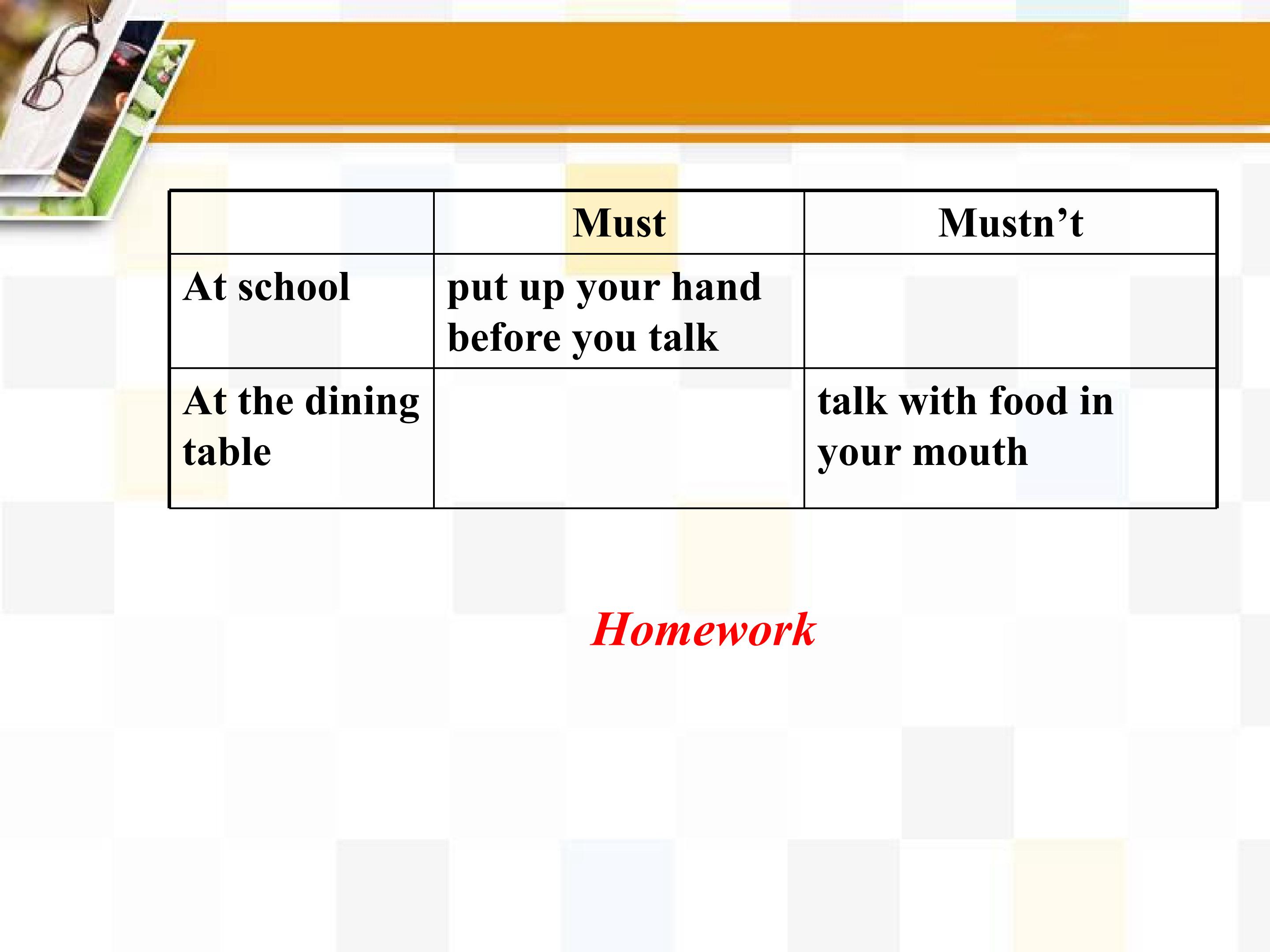 |  | Must | Mustn’t |
|---|---|---|
| At school | put up your hand before you talk |  |
| At the dining table |  | talk with food in your mouth |

Homework